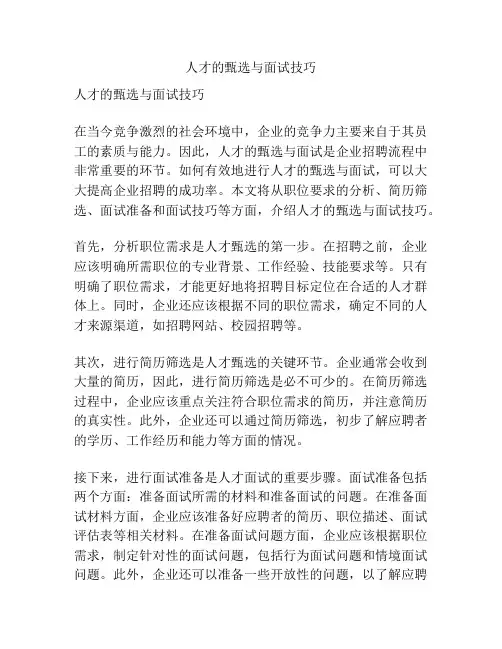 人才的甄选与面试技巧

人才的甄选与面试技巧

在当今竞争激烈的社会环境中，企业的竞争力主要来自于其员工的素质与能力。因此，人才的甄选与面试是企业招聘流程中非常重要的环节。如何有效地进行人才的甄选与面试，可以大大提高企业招聘的成功率。本文将从职位要求的分析、简历筛选、面试准备和面试技巧等方面，介绍人才的甄选与面试技巧。

首先，分析职位需求是人才甄选的第一步。在招聘之前，企业应该明确所需职位的专业背景、工作经验、技能要求等。只有明确了职位需求，才能更好地将招聘目标定位在合适的人才群体上。同时，企业还应该根据不同的职位需求，确定不同的人才来源渠道，如招聘网站、校园招聘等。

其次，进行简历筛选是人才甄选的关键环节。企业通常会收到大量的简历，因此，进行简历筛选是必不可少的。在简历筛选过程中，企业应该重点关注符合职位需求的简历，并注意简历的真实性。此外，企业还可以通过简历筛选，初步了解应聘者的学历、工作经历和能力等方面的情况。

接下来，进行面试准备是人才面试的重要步骤。面试准备包括两个方面：准备面试所需的材料和准备面试的问题。在准备面试材料方面，企业应该准备好应聘者的简历、职位描述、面试评估表等相关材料。在准备面试问题方面，企业应该根据职位需求，制定针对性的面试问题，包括行为面试问题和情境面试问题。此外，企业还可以准备一些开放性的问题，以了解应聘